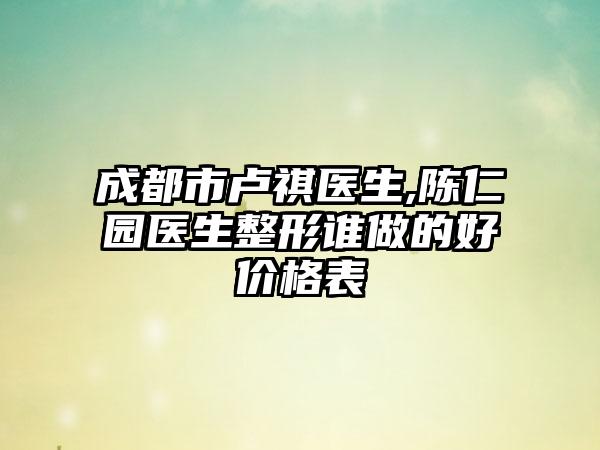 成都市卢祺医生,陈仁园医生整形谁做的好价格表